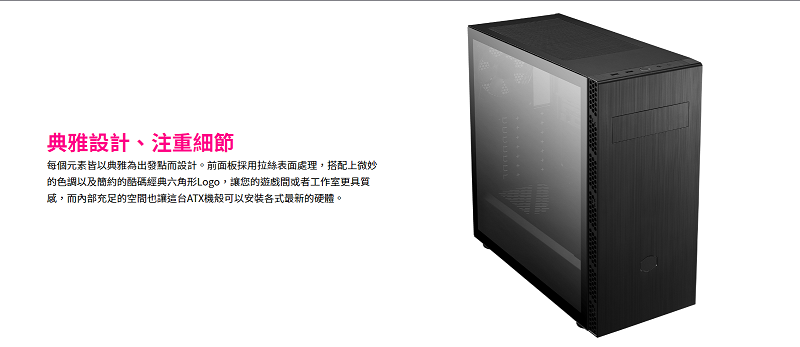 典雅設計、注重細節

每個元素皆以典雅為出發點而設計。前面板採用拉絲表面處理，搭配上微妙的色調以及簡約的酷碼經典六角形Logo，讓您的遊戲間或者工作室更具質感，而內部充足的空間也讓這台ATX機殼可以安裝各式最新的硬體。